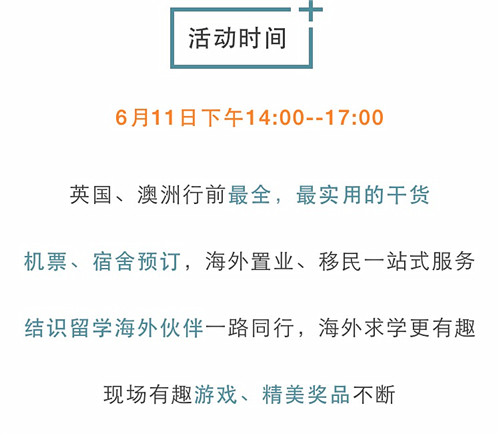 活动时间

6月11日下午14:00--17:00

英国、澳洲行前最全，最实用的干货

机票、宿舍预订，海外置业、移民一站式服务

结识留学海外伙伴一路同行，海外求学更有趣

现场有趣游戏、精美奖品不断